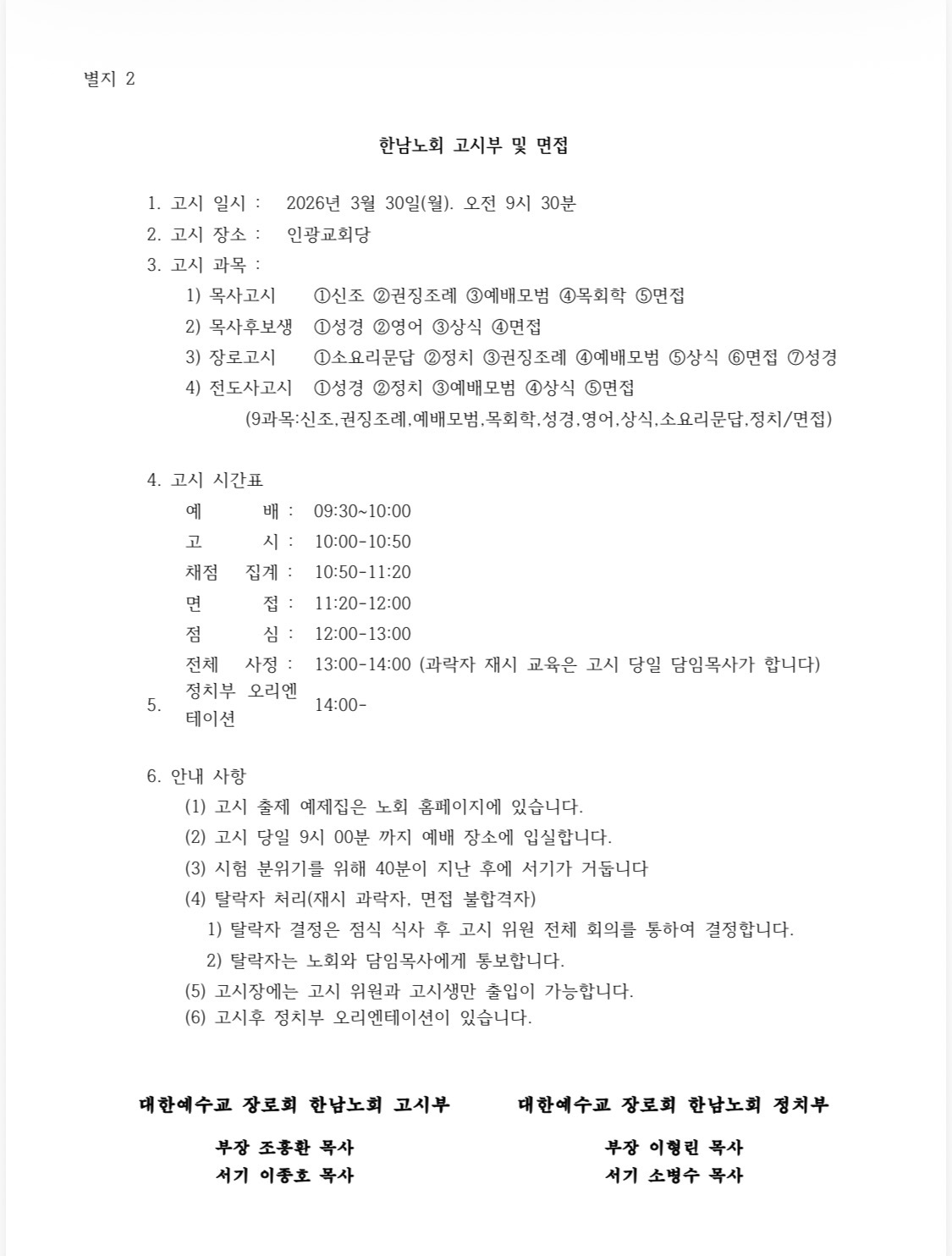 별지 2

한남노회 고시부 및 면접

1. 고시 일시 :   2026년 3월 30일(월). 오전 9시 30분
2. 고시 장소 :   인광교회당
3. 고시 과목 :
1) 목사고시   ①신조 ②권징조례 ③예배모범 ④목회학 ⑤면접
2) 목사후보생   ①성경 ②영어 ③상식 ④면접
3) 장로고시   ①소요리문답 ②정치 ③권징조례 ④예배모범 ⑤상식 ⑥면접 ⑦성경
4) 전도사고시   ①성경 ②정치 ③예배모범 ④상식 ⑤면접
(9과목:신조,권징조례,예배모범,목회학,성경,영어,상식,소요리문답,정치/면접)

4. 고시 시간표
예 배 : 09:30~10:00
고 시 : 10:00-10:50
채점 집계 : 10:50-11:20
면 접 : 11:20-12:00
점 심 : 12:00-13:00
전체 사정 : 13:00-14:00 (과락자 재시 교육은 고시 당일 담임목사가 합니다)
5. 정치부 오리엔테이션 14:00-

6. 안내 사항
(1) 고시 출제 예제집은 노회 홈페이지에 있습니다.
(2) 고시 당일 9시 00분 까지 예배 장소에 입실합니다.
(3) 시험 분위기를 위해 40분이 지난 후에 서기가 거둡니다
(4) 탈락자 처리(재시 과락자, 면접 불합격자)
1) 탈락자 결정은 점식 식사 후 고시 위원 전체 회의를 통하여 결정합니다.
2) 탈락자는 노회와 담임목사에게 통보합니다.
(5) 고시장에는 고시 위원과 고시생만 출입이 가능합니다.
(6) 고시후 정치부 오리엔테이션이 있습니다.

대한예수교 장로회 한남노회 고시부
부장 조홍환 목사
서기 이종호 목사

대한예수교 장로회 한남노회 정치부
부장 이형린 목사
서기 소병수 목사